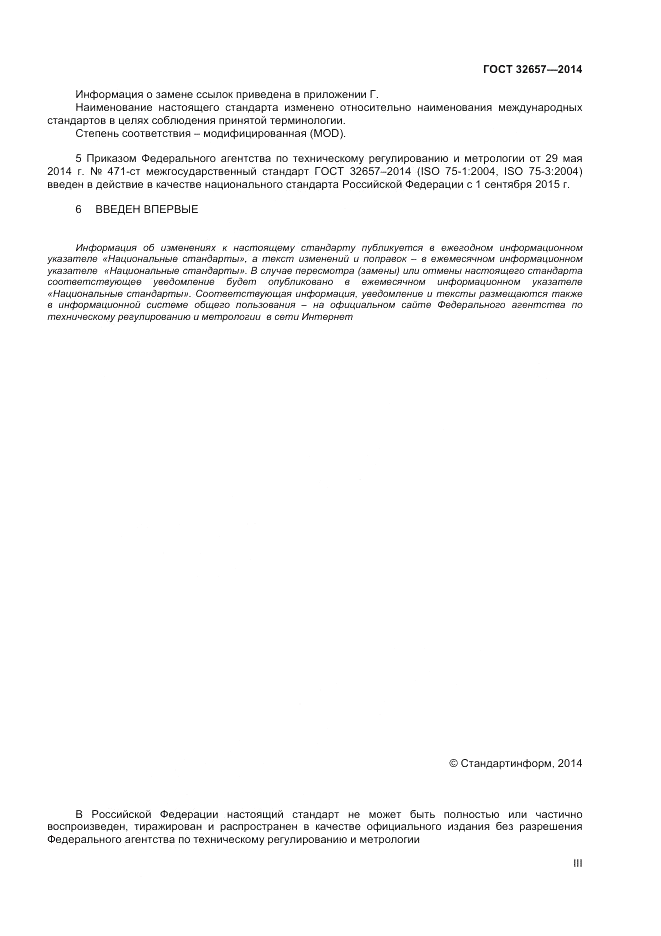 ГОСТ 32657—2014

Информация о замене ссылок приведена в приложении Г.

Наименование настоящего стандарта изменено относительно наименования международных стандартов в целях соблюдения принятой терминологии.

Степень соответствия – модифицированная (MOD).

5 Приказом Федерального агентства по техническому регулированию и метрологии от 29 мая 2014 г. № 471-ст межгосударственный стандарт ГОСТ 32657–2014 (ISO 75-1:2004, ISO 75-3:2004) введен в действие в качестве национального стандарта Российской Федерации с 1 сентября 2015 г.

6 ВВЕДЕН ВПЕРВЫЕ

Информация об изменениях к настоящему стандарту публикуется в ежегодном информационном указателе «Национальные стандарты», а текст изменений и поправок – в ежемесячном информационном указателе «Национальные стандарты». В случае пересмотра (замены) или отмены настоящего стандарта соответствующее уведомление будет опубликовано в ежемесячном информационном указателе «Национальные стандарты». Соответствующая информация, уведомление и тексты размещаются также в информационной системе общего пользования – на официальном сайте Федерального агентства по техническому регулированию и метрологии в сети Интернет

© Стандартинформ, 2014

В Российской Федерации настоящий стандарт не может быть полностью или частично воспроизведен, тиражирован и распространен в качестве официального издания без разрешения Федерального агентства по техническому регулированию и метрологии

III